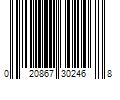 0 20867 30246 8